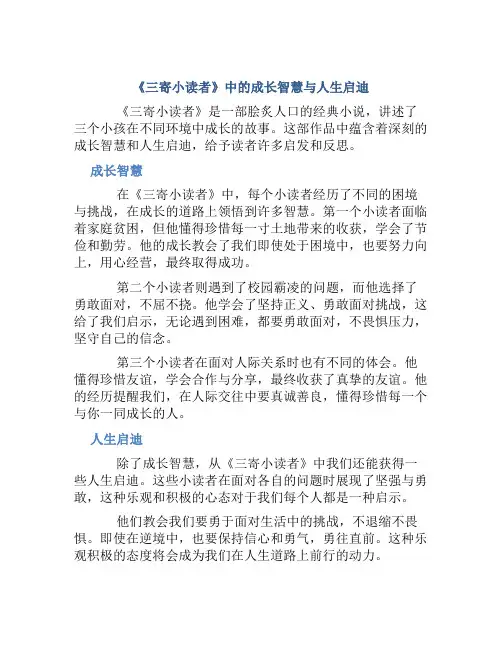 《三寄小读者》中的成长智慧与人生启迪

《三寄小读者》是一部脍炙人口的经典小说，讲述了三个小孩在不同环境中成长的故事。这部作品中蕴含着深刻的成长智慧和人生启迪，给予读者许多启发和反思。

成长智慧

在《三寄小读者》中，每个小读者经历了不同的困境与挑战，在成长的道路上领悟到许多智慧。第一个小读者面临着家庭贫困，但他懂得珍惜每一寸土地带来的收获，学会了节俭和勤劳。他的成长教会了我们即使处于困境中，也要努力向上，用心经营，最终取得成功。

第二个小读者则遇到了校园霸凌的问题，而他选择了勇敢面对，不屈不挠。他学会了坚持正义、勇敢面对挑战，这给了我们启示，无论遇到困难，都要勇敢面对，不畏惧压力，坚守自己的信念。

第三个小读者在面对人际关系时也有不同的体会。他懂得珍惜友谊，学会合作与分享，最终收获了真挚的友谊。他的经历提醒我们，在人际交往中要真诚善良，懂得珍惜每一个与你一同成长的人。

人生启迪

除了成长智慧，从《三寄小读者》中我们还能获得一些人生启迪。这些小读者在面对各自的问题时展现了坚强与勇敢，这种乐观和积极的心态对于我们每个人都是一种启示。

他们教会我们要勇于面对生活中的挑战，不退缩不畏惧。即使在逆境中，也要保持信心和勇气，勇往直前。这种乐观积极的态度将会成为我们在人生道路上前行的动力。